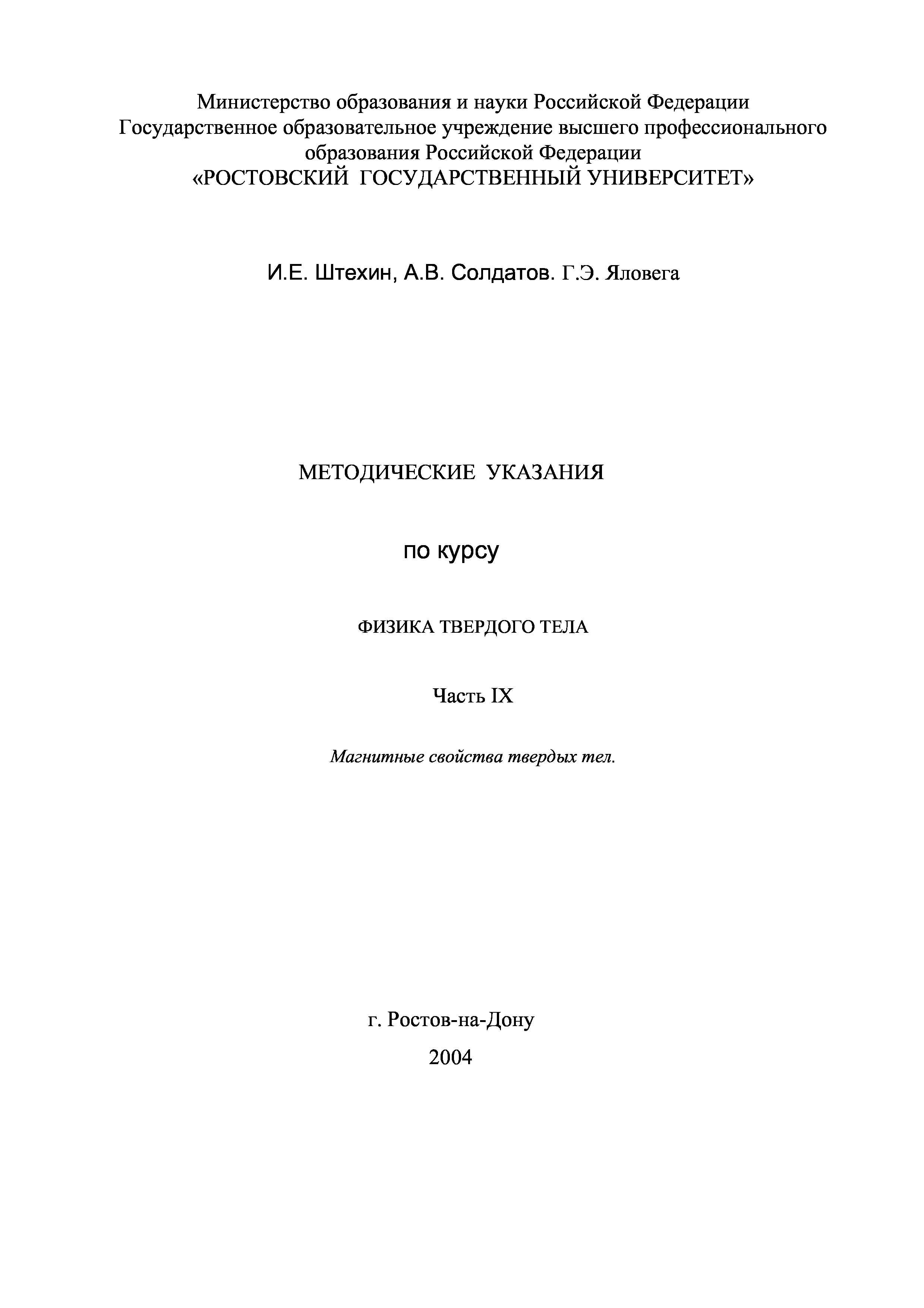 Министерство образования и науки Российской Федерации
Государственное образовательное учреждение высшего профессионального образования Российской Федерации
«РОСТОВСКИЙ ГОСУДАРСТВЕННЫЙ УНИВЕРСИТЕТ»

И.Е. Штехин, А.В. Солдатов. Г.Э. Яловега

МЕТОДИЧЕСКИЕ УКАЗАНИЯ

по курсу

ФИЗИКА ТВЕРДОГО ТЕЛА

Часть IX

Магнитные свойства твердых тел.

г. Ростов-на-Дону

2004